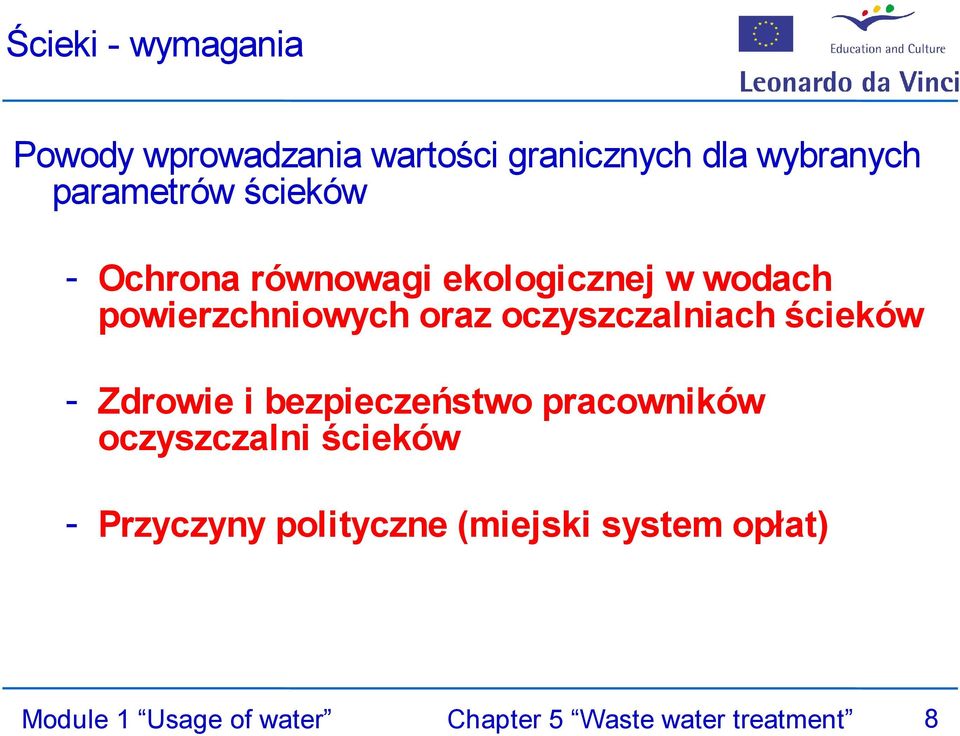 Ścieki - wymagania

Education and Culture

Leonardo da Vinci

Powody wprowadzania wartości granicznych dla wybranych parametrów ścieków

- Ochrona równowagi ekologicznej w wodach powierzchniowych oraz oczyszczalniach ścieków

- Zdrowie i bezpieczeństwo pracowników oczyszczalni ścieków

- Przyczyny polityczne (miejski system opłat)

Module 1 “Usage of water” Chapter 5 “Waste water treatment” 8